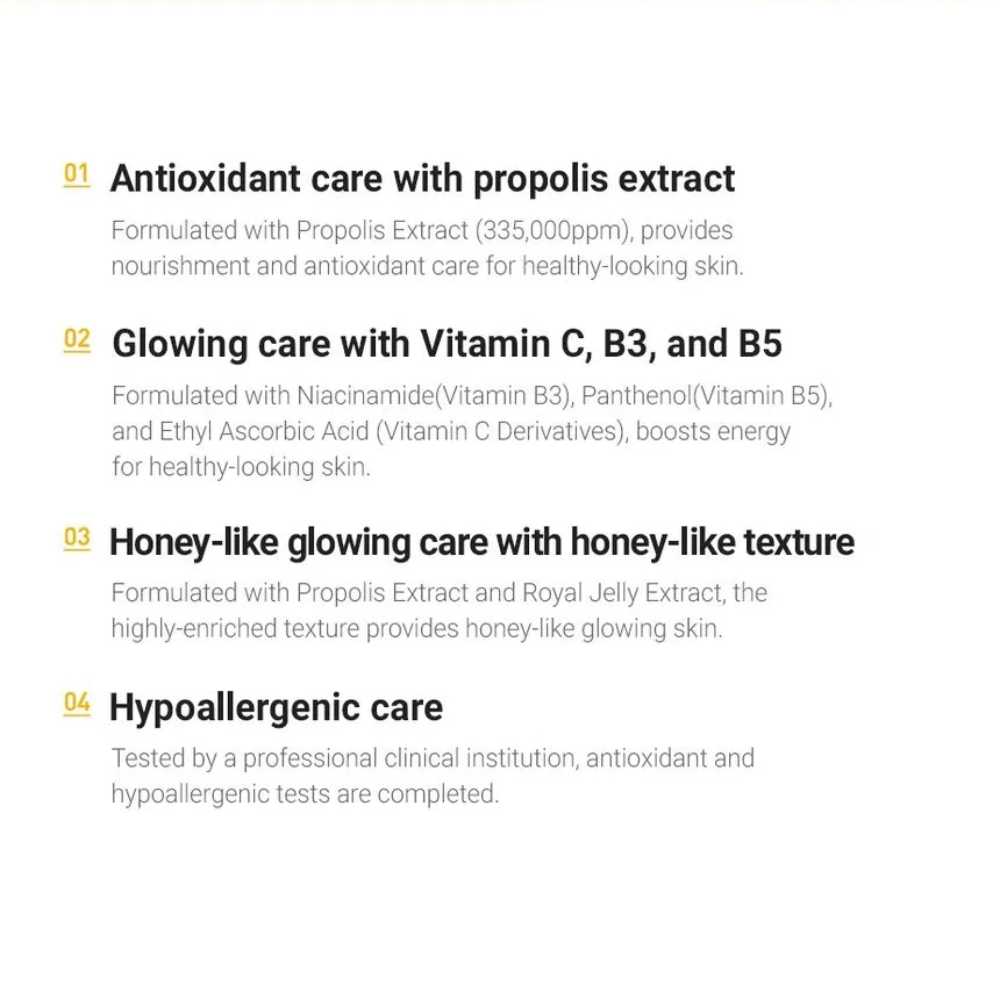 01 Antioxidant care with propolis extract

Formulated with Propolis Extract (335,000ppm), provides nourishment and antioxidant care for healthy-looking skin.

02 Glowing care with Vitamin C, B3, and B5

Formulated with Niacinamide(Vitamin B3), Panthenol(Vitamin B5), and Ethyl Ascorbic Acid (Vitamin C Derivatives), boosts energy for healthy-looking skin.

03 Honey-like glowing care with honey-like texture

Formulated with Propolis Extract and Royal Jelly Extract, the highly-enriched texture provides honey-like glowing skin.

04 Hypoallergenic care

Tested by a professional clinical institution, antioxidant and hypoallergenic tests are completed.